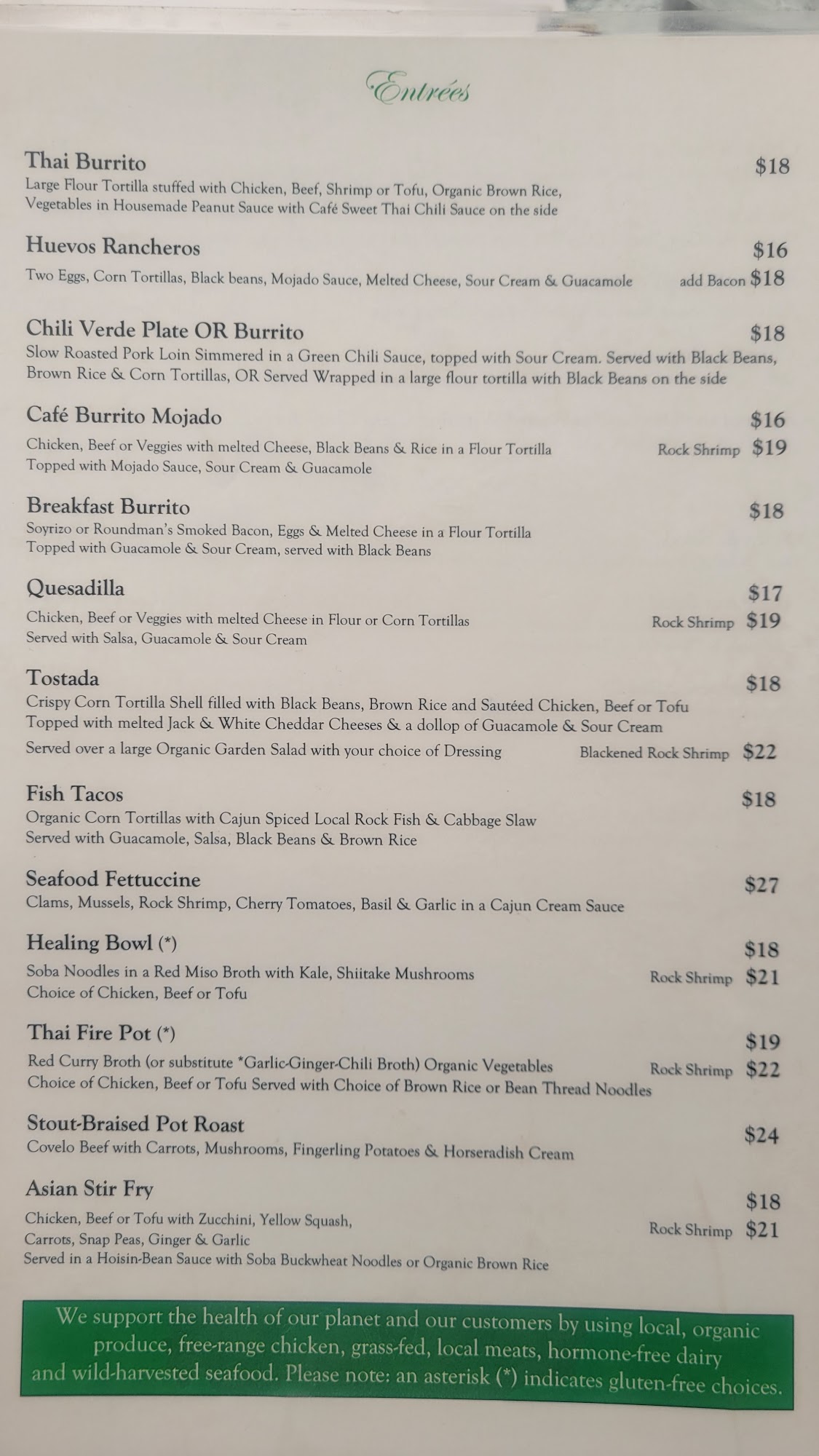 Entrées

Thai Burrito $18
Large Flour Tortilla stuffed with Chicken, Beef, Shrimp or Tofu, Organic Brown Rice, Vegetables in Housemade Peanut Sauce with Café Sweet Thai Chili Sauce on the side

Huevos Rancheros $16
Two Eggs, Corn Tortillas, Black beans, Mojado Sauce, Melted Cheese, Sour Cream & Guacamole add Bacon $18

Chili Verde Plate OR Burrito $18
Slow Roasted Pork Loin Simmered in a Green Chili Sauce, topped with Sour Cream. Served with Black Beans, Brown Rice & Corn Tortillas, OR Served Wrapped in a large flour tortilla with Black Beans on the side

Café Burrito Mojado $16
Chicken, Beef or Veggies with melted Cheese, Black Beans & Rice in a Flour Tortilla Rock Shrimp $19
Topped with Mojado Sauce, Sour Cream & Guacamole

Breakfast Burrito $18
Soyrizo or Roundman's Smoked Bacon, Eggs & Melted Cheese in a Flour Tortilla
Topped with Guacamole & Sour Cream, served with Black Beans

Quesadilla $17
Chicken, Beef or Veggies with melted Cheese in Flour or Corn Tortillas Rock Shrimp $19
Served with Salsa, Guacamole & Sour Cream

Tostada $18
Crispy Corn Tortilla Shell filled with Black Beans, Brown Rice and Sautéed Chicken, Beef or Tofu
Topped with melted Jack & White Cheddar Cheeses & a dollop of Guacamole & Sour Cream
Served over a large Organic Garden Salad with your choice of Dressing Blackened Rock Shrimp $22

Fish Tacos $18
Organic Corn Tortillas with Cajun Spiced Local Rock Fish & Cabbage Slaw
Served with Guacamole, Salsa, Black Beans & Brown Rice

Seafood Fettuccine $27
Clams, Mussels, Rock Shrimp, Cherry Tomatoes, Basil & Garlic in a Cajun Cream Sauce

Healing Bowl (*) $18
Soba Noodles in a Red Miso Broth with Kale, Shiitake Mushrooms Rock Shrimp $21
Choice of Chicken, Beef or Tofu

Thai Fire Pot (*) $19
Red Curry Broth (or substitute *Garlic-Ginger-Chili Broth) Organic Vegetables Rock Shrimp $22
Choice of Chicken, Beef or Tofu Served with Choice of Brown Rice or Bean Thread Noodles

Stout-Braised Pot Roast $24
Covelo Beef with Carrots, Mushrooms, Fingerling Potatoes & Horseradish Cream

Asian Stir Fry $18
Chicken, Beef or Tofu with Zucchini, Yellow Squash, Carrots, Snap Peas, Ginger & Garlic Rock Shrimp $21
Served in a Hoisin-Bean Sauce with Soba Buckwheat Noodles or Organic Brown Rice

We support the health of our planet and our customers by using local, organic produce, free-range chicken, grass-fed, local meats, hormone-free dairy and wild-harvested seafood. Please note: an asterisk (*) indicates gluten-free choices.